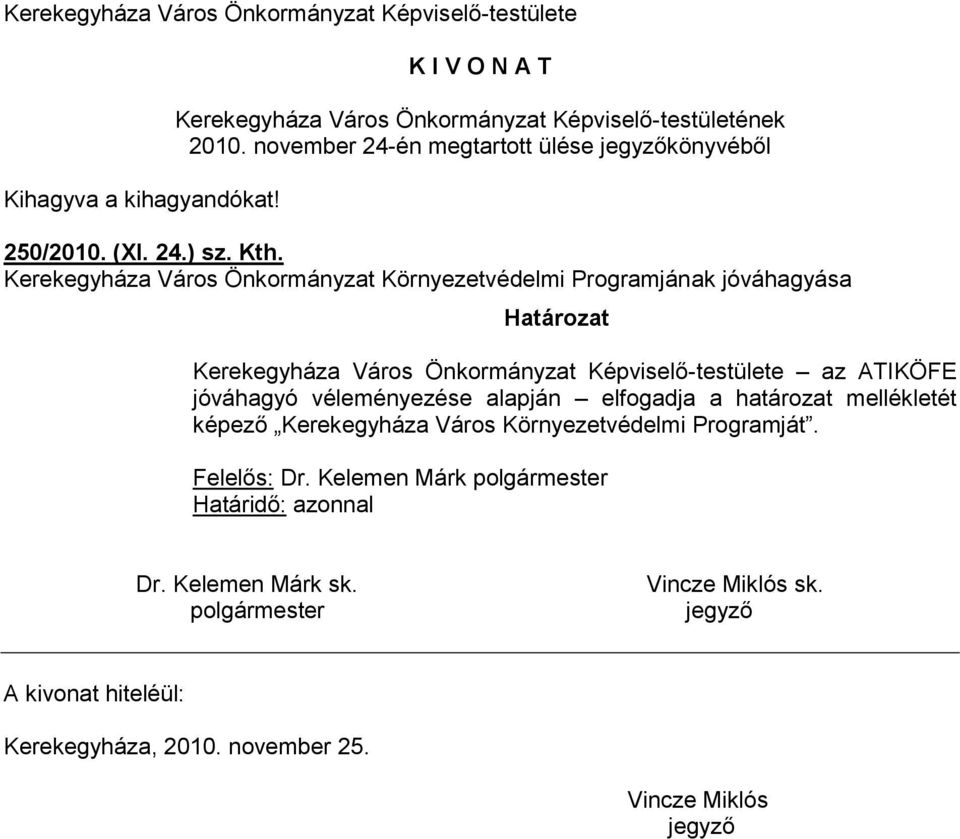 Kerekegyháza Város Önkormányzat Képviselő-testülete

K I V O N A T

Kerekegyháza Város Önkormányzat Képviselő-testületének
2010. november 24-én megtartott ülése jegyzőkönyvéből

Kihagyva a kihagyandókat!

250/2010. (XI. 24.) sz. Kth.
Kerekegyháza Város Önkormányzat Környezetvédelmi Programjának jóváhagyása

Határozat

Kerekegyháza Város Önkormányzat Képviselő-testülete – az ATIKÖFE jóváhagyó véleményezése alapján – elfogadja a határozat mellékletét képező „Kerekegyháza Város Környezetvédelmi Programját”.

Felelős: Dr. Kelemen Márk polgármester
Határidő: azonnal

Dr. Kelemen Márk sk.
polgármester

Vincze Miklós sk.
jegyző

A kivonat hiteléül:

Kerekegyháza, 2010. november 25.

Vincze Miklós
jegyző